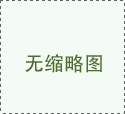 无缩略图